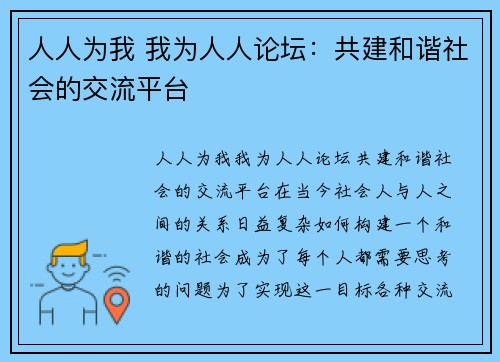 人人为我 我为人人论坛：共建和谐社会的交流平台

人人为我我为人人论坛共建和谐社会的交流平台在当今社会人与人之间的关系日益复杂如何构建一个和谐的社会成为了每个人都需要思考的问题为了实现这一目标各种交流